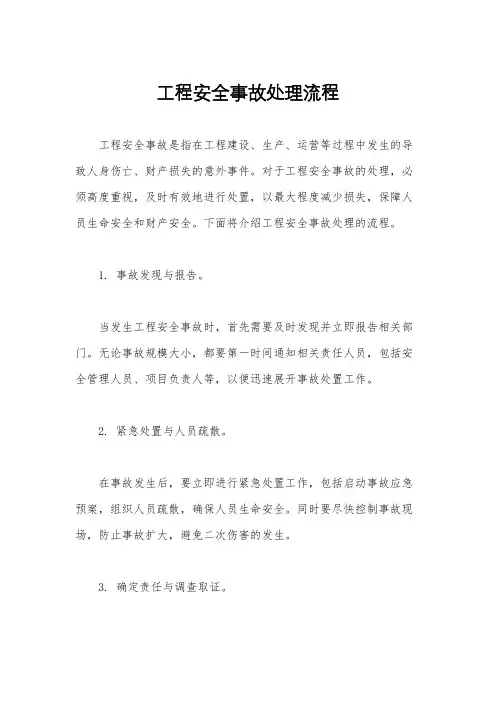 工程安全事故处理流程

工程安全事故是指在工程建设、生产、运营等过程中发生的导致人身伤亡、财产损失的意外事件。对于工程安全事故的处理，必须高度重视，及时有效地进行处置，以最大程度减少损失，保障人员生命安全和财产安全。下面将介绍工程安全事故处理的流程。

1. 事故发现与报告。

当发生工程安全事故时，首先需要及时发现并立即报告相关部门。无论事故规模大小，都要第一时间通知相关责任人员，包括安全管理人员、项目负责人等，以便迅速展开事故处置工作。

2. 紧急处置与人员疏散。

在事故发生后，要立即进行紧急处置工作，包括启动事故应急预案，组织人员疏散，确保人员生命安全。同时要尽快控制事故现场，防止事故扩大，避免二次伤害的发生。

3. 确定责任与调查取证。